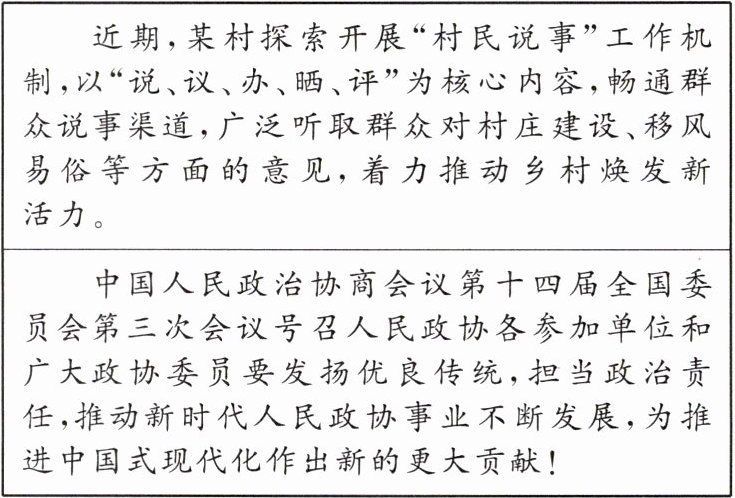 近期，某村探索开展“村民说事”工作机制，以“说、议、办、晒、评”为核心内容，畅通群众说事渠道，广泛听取群众对村庄建设、移风易俗等方面的意见，着力推动乡村焕发新活力。

中国人民政治协商会议第十四届全国委员会第三次会议号召人民政协各参加单位和广大政协委员要发扬优良传统，担当政治责任，推动新时代人民政协事业不断发展，为推进中国式现代化作出新的更大贡献！